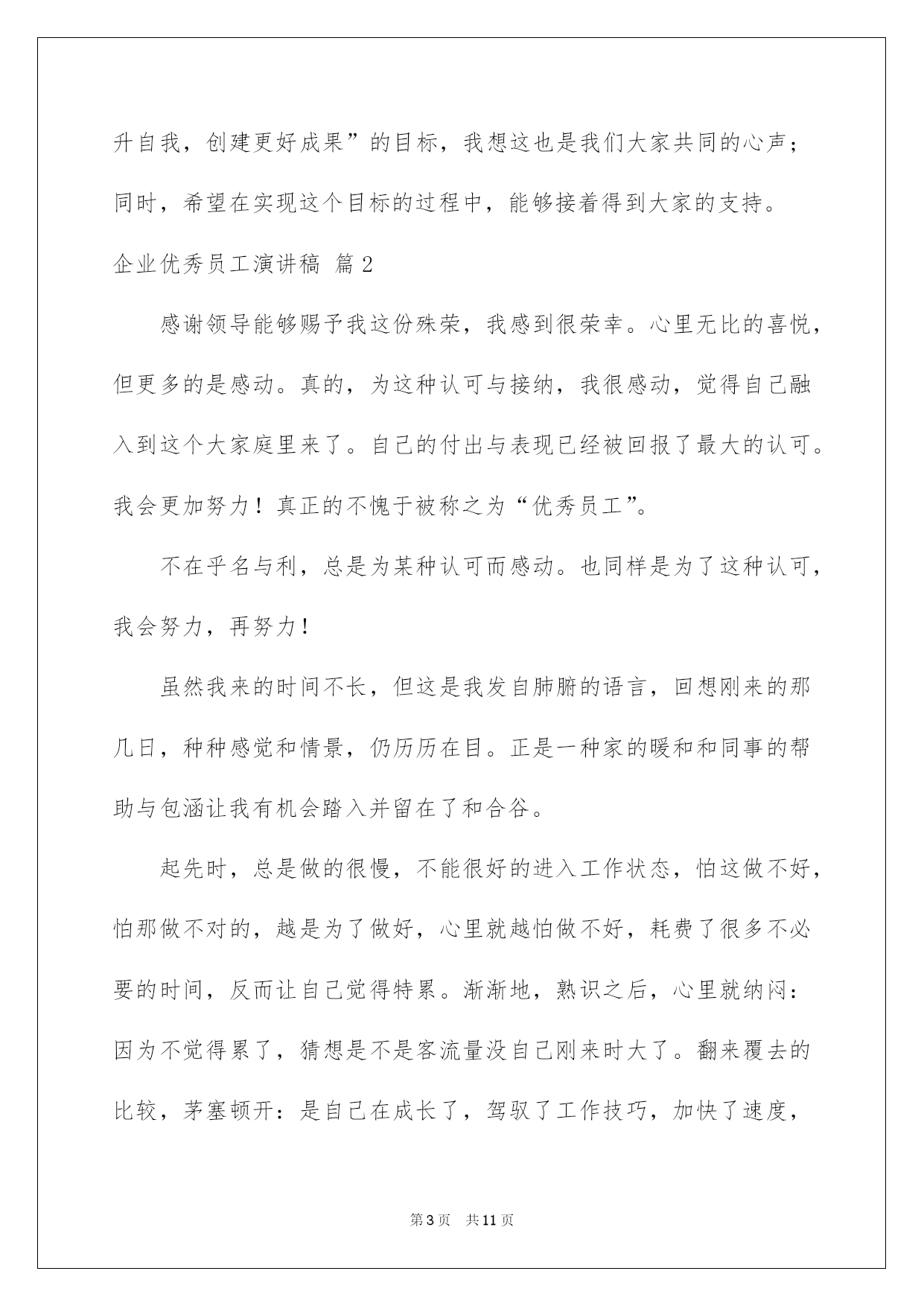 升自我，创建更好成果”的目标，我想这也是我们大家共同的心声；同时，希望在实现这个目标的过程中，能够接着得到大家的支持。

企业优秀员工演讲稿 篇2

感谢领导能够赐予我这份殊荣，我感到很荣幸。心里无比的喜悦，但更多的是感动。真的，为这种认可与接纳，我很感动，觉得自己融入到这个大家庭里来了。自己的付出与表现已经被回报了最大的认可。我会更加努力！真正的不愧于被称之为“优秀员工”。

不在乎名与利，总是为某种认可而感动。也同样是为了这种认可，我会努力，再努力！

虽然我来的时间不长，但这是我发自肺腑的语言，回想刚来的那几日，种种感觉和情景，仍历历在目。正是一种家的暖和和同事的帮助与包涵让我有机会踏入并留在了和合谷。

起先时，总是做的很慢，不能很好的进入工作状态，怕这做不好，怕那做不对的，越是为了做好，心里就越怕做不好，耗费了很多不必要的时间，反而让自己觉得特累。渐渐地，熟识之后，心里就纳闷：因为不觉得累了，猜想是不是客流量没自己刚来时大了。翻来覆去的比较，茅塞顿开：是自己在成长了，驾驭了工作技巧，加快了速度，

第3页 共11页